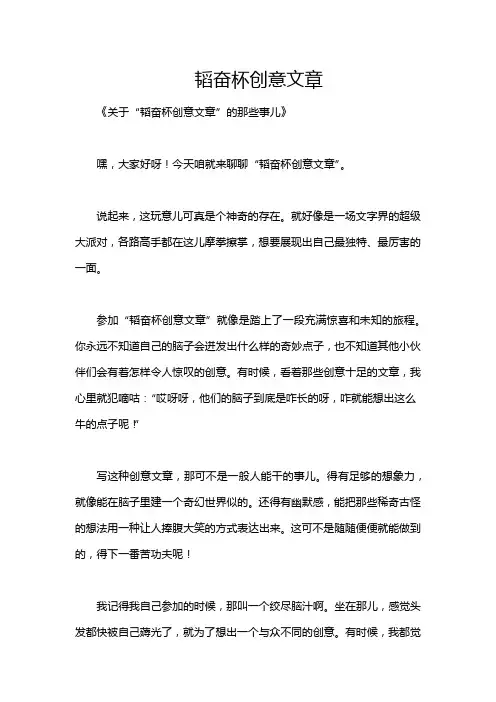 韬奋杯创意文章

《关于“韬奋杯创意文章”的那些事儿》

嘿，大家好呀！今天咱就来聊聊“韬奋杯创意文章”。

说起来，这玩意儿可真是个神奇的存在。就好像是一场文字界的超级大派对，各路高手都在这儿摩拳擦掌，想要展现出自己最独特、最厉害的一面。

参加“韬奋杯创意文章”就像是踏上了一段充满惊喜和未知的旅程。你永远不知道自己的脑子会迸发出什么样的奇妙点子，也不知道其他小伙伴们会有着怎样令人惊叹的创意。有时候，看着那些创意十足的文章，我心里就犯嘀咕：“哎呀呀，他们的脑子到底是咋长的呀，咋就能想出这么牛的点子呢！”

写这种创意文章，那可不是一般人能干的事儿。得有足够的想象力，就像能在脑子里建一个奇幻世界似的。还得有幽默感，能把那些稀奇古怪的想法用一种让人捧腹大笑的方式表达出来。这可不是随随便便就能做到的，得下一番苦功夫呢！

我记得我自己参加的时候，那叫一个绞尽脑汁啊。坐在那儿，感觉头发都快被自己薅光了，就为了想出一个与众不同的创意。有时候，我都觉